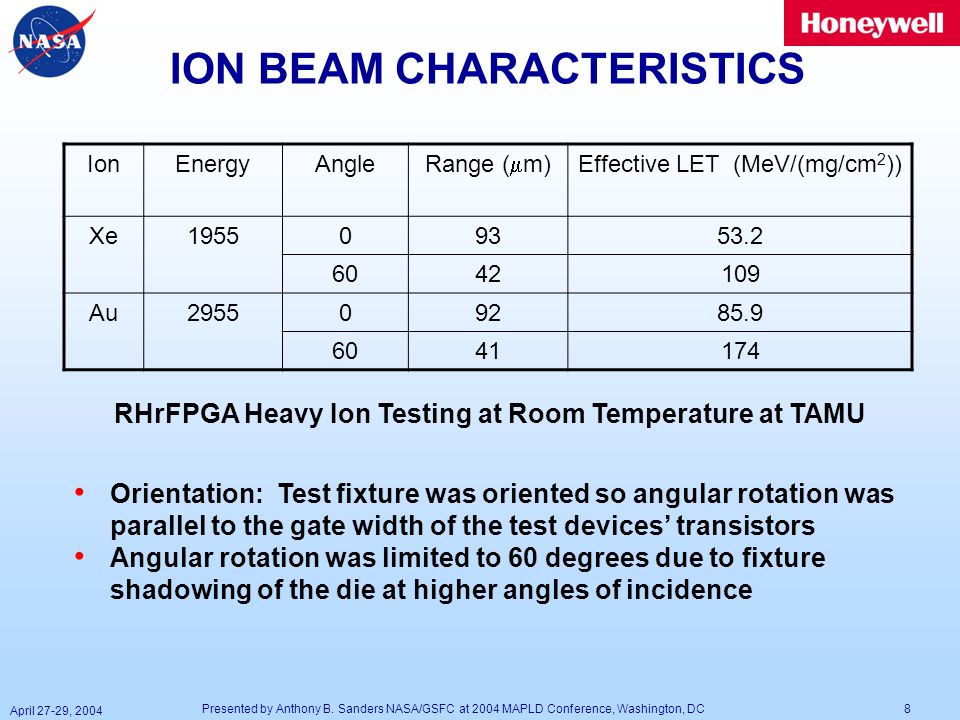 NASA

Honeywell

ION BEAM CHARACTERISTICS

| Ion | Energy | Angle | Range ($\mu$m) | Effective LET (MeV/(mg/cm$^2$)) |
|---|---|---|---|---|
| Xe | 1955 | 0 | 93 | 53.2 |
| | | 60 | 42 | 109 |
| Au | 2955 | 0 | 92 | 85.9 |
| | | 60 | 41 | 174 |

RHrFPGA Heavy Ion Testing at Room Temperature at TAMU

• Orientation: Test fixture was oriented so angular rotation was parallel to the gate width of the test devices' transistors
• Angular rotation was limited to 60 degrees due to fixture shadowing of the die at higher angles of incidence

April 27-29, 2004 Presented by Anthony B. Sanders NASA/GSFC at 2004 MAPLD Conference, Washington, DC 8